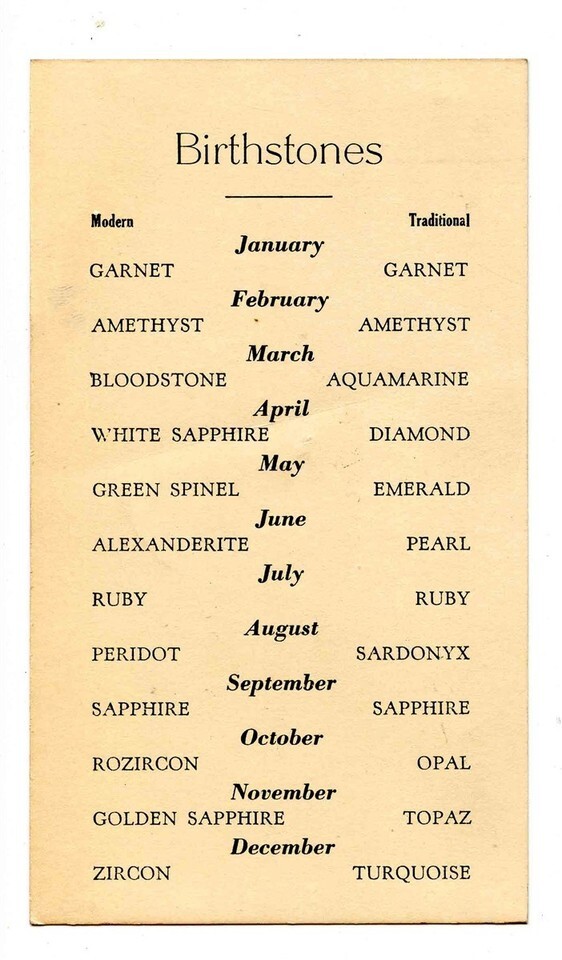 Birthstones

Modern Traditional

January
GARNET GARNET

February
AMETHYST AMETHYST

March
BLOODSTONE AQUAMARINE

April
WHITE SAPPHIRE DIAMOND

May
GREEN SPINEL EMERALD

June
ALEXANDERITE PEARL

July
RUBY RUBY

August
PERIDOT SARDONYX

September
SAPPHIRE SAPPHIRE

October
ROZIRCON OPAL

November
GOLDEN SAPPHIRE TOPAZ

December
ZIRCON TURQUOISE